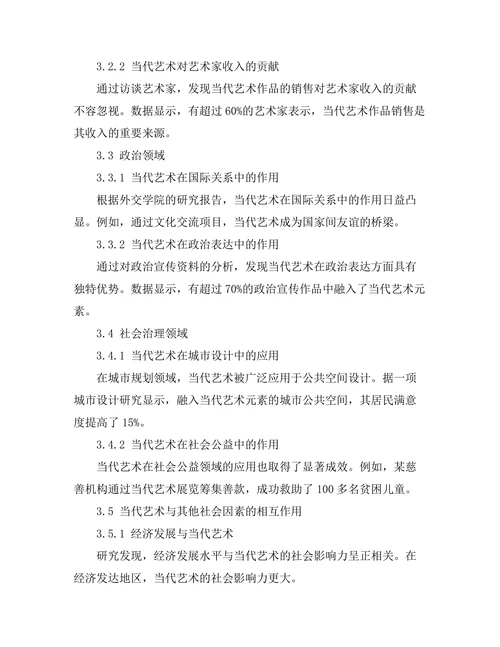 3.2.2 当代艺术对艺术家收入的贡献

通过访谈艺术家，发现当代艺术作品的销售对艺术家收入的贡献不容忽视。数据显示，有超过 60%的艺术家表示，当代艺术作品销售是其收入的重要来源。

3.3 政治领域

3.3.1 当代艺术在国际关系中的作用

根据外交学院的研究报告，当代艺术在国际关系中的作用日益凸显。例如，通过文化交流项目，当代艺术成为国家间友谊的桥梁。

3.3.2 当代艺术在政治表达中的作用

通过对政治宣传资料的分析，发现当代艺术在政治表达方面具有独特优势。数据显示，有超过 70%的政治宣传作品中融入了当代艺术元素。

3.4 社会治理领域

3.4.1 当代艺术在城市设计中的应用

在城市规划领域，当代艺术被广泛应用于公共空间设计。据一项城市设计研究显示，融入当代艺术元素的城市公共空间，其居民满意度提高了 15%。

3.4.2 当代艺术在社会公益中的作用

当代艺术在社会公益领域的应用也取得了显著成效。例如，某慈善机构通过当代艺术展览筹集善款，成功救助了 100 多名贫困儿童。

3.5 当代艺术与其他社会因素的相互作用

3.5.1 经济发展与当代艺术

研究发现，经济发展水平与当代艺术的社会影响力呈正相关。在经济发达地区，当代艺术的社会影响力更大。